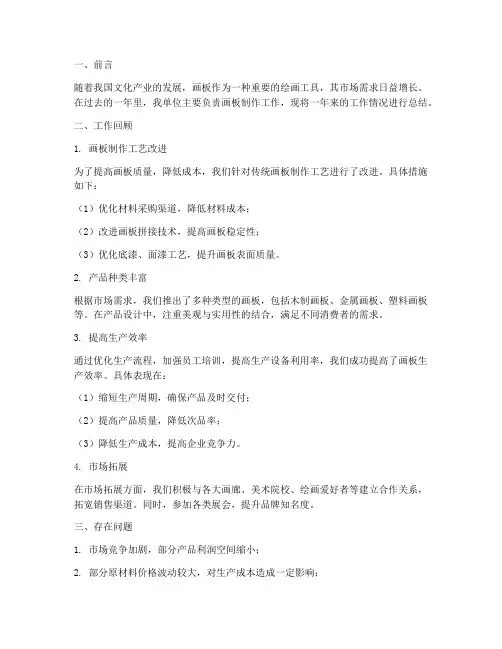 一、前言

随着我国文化产业的发展，画板作为一种重要的绘画工具，其市场需求日益增长。在过去的一年里，我单位主要负责画板制作工作，现将一年来的工作情况进行总结。

二、工作回顾

1. 画板制作工艺改进

为了提高画板质量，降低成本，我们针对传统画板制作工艺进行了改进。具体措施如下：

（1）优化材料采购渠道，降低材料成本；

（2）改进画板拼接技术，提高画板稳定性；

（3）优化底漆、面漆工艺，提升画板表面质量。

2. 产品种类丰富

根据市场需求，我们推出了多种类型的画板，包括木制画板、金属画板、塑料画板等。在产品设计中，注重美观与实用性的结合，满足不同消费者的需求。

3. 提高生产效率

通过优化生产流程，加强员工培训，提高生产设备利用率，我们成功提高了画板生产效率。具体表现在：

（1）缩短生产周期，确保产品及时交付；

（2）提高产品质量，降低次品率；

（3）降低生产成本，提高企业竞争力。

4. 市场拓展

在市场拓展方面，我们积极与各大画廊、美术院校、绘画爱好者等建立合作关系，拓宽销售渠道。同时，参加各类展会，提升品牌知名度。

三、存在问题

1. 市场竞争加剧，部分产品利润空间缩小；

2. 部分原材料价格波动较大，对生产成本造成一定影响；